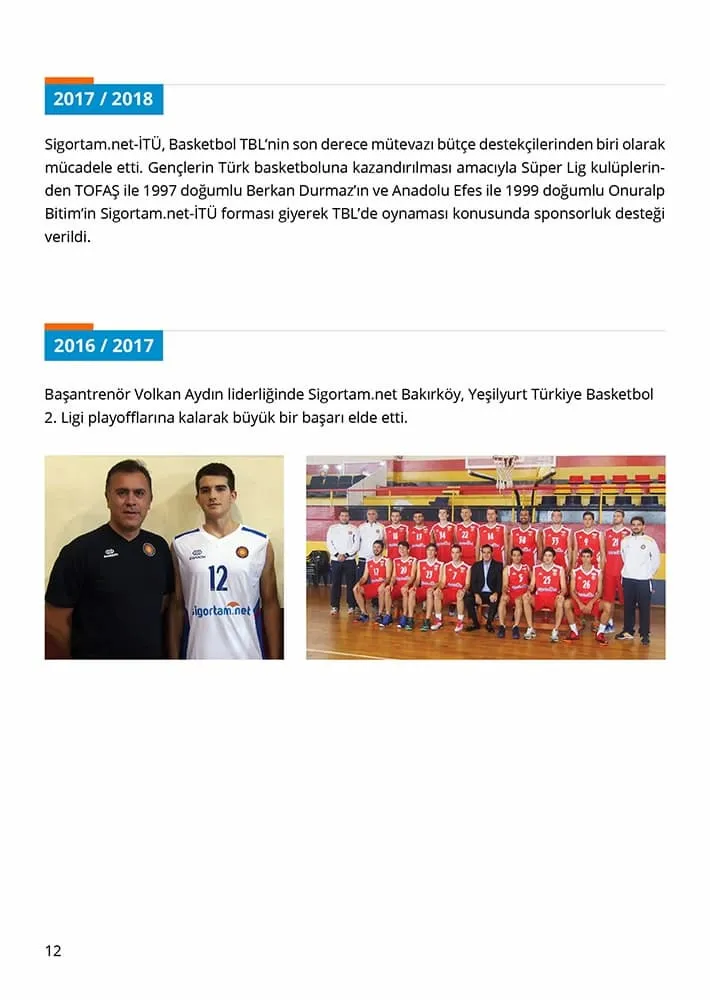 2017 / 2018

Sigortam.net-İTÜ, Basketbol TBL'nin son derece mütevazı bütçe destekçilerinden biri olarak mücadele etti. Gençlerin Türk basketboluna kazandırılması amacıyla Süper Lig kulüplerinden TOFAŞ ile 1997 doğumlu Berkan Durmaz'ın ve Anadolu Efes ile 1999 doğumlu Onuralp Bitim'in Sigortam.net-İTÜ forması giyerek TBL'de oynaması konusunda sponsorluk desteği verildi.

2016 / 2017

Başantrenör Volkan Aydın liderliğinde Sigortam.net Bakırköy, Yeşilyurt Türkiye Basketbol 2. Ligi playofflarına kalarak büyük bir başarı elde etti.

12
sigortam.net

12